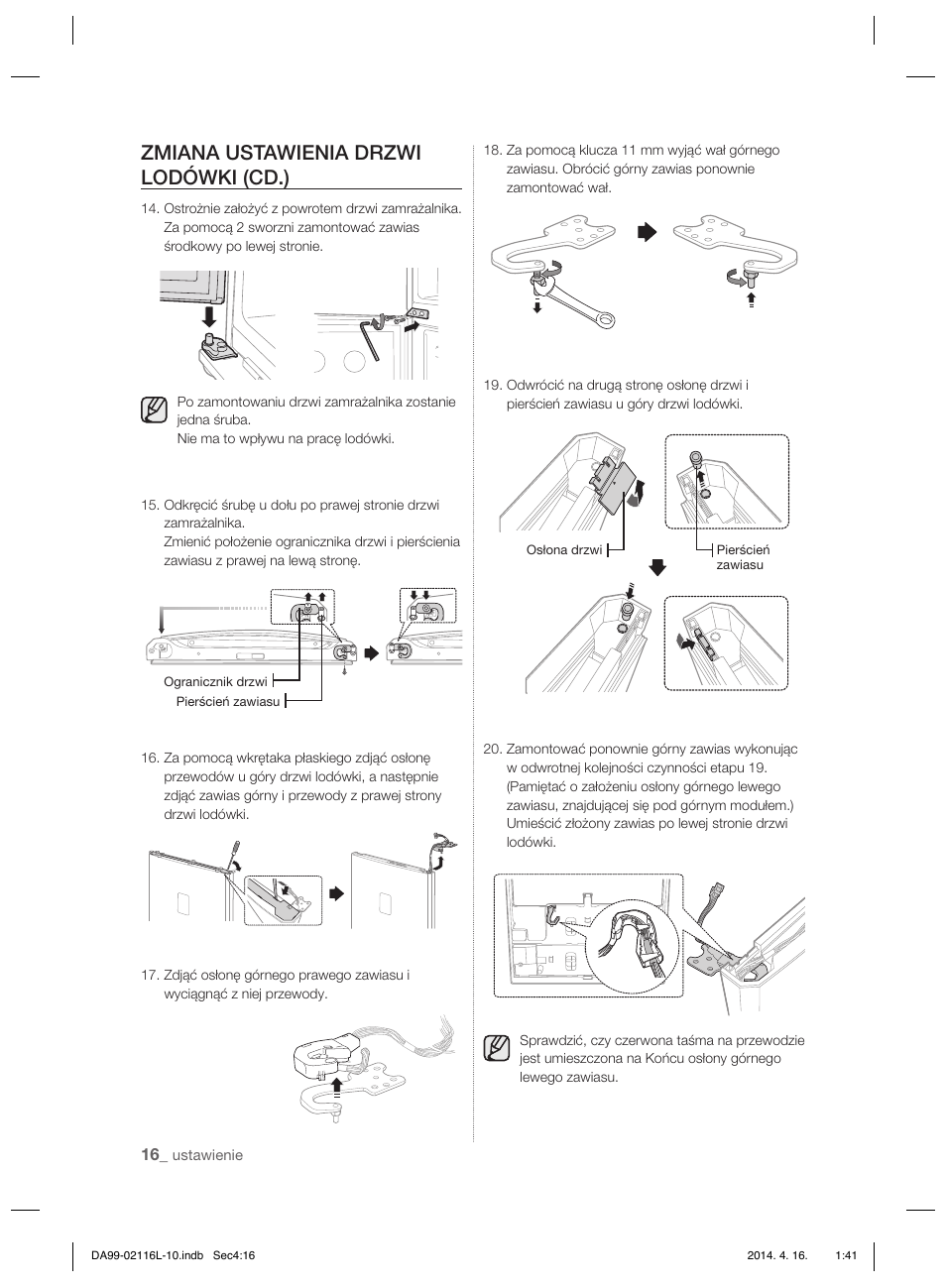 ZMIANA USTAWIENIA DRZWI LODÓWKI (CD.)

14. Ostrożnie założyć z powrotem drzwi zamrażalnika. Za pomocą 2 sworzni zamontować zawias środkowy po lewej stronie.

Po zamontowaniu drzwi zamrażalnika zostanie jedna śruba.
Nie ma to wpływu na pracę lodówki.

15. Odkręcić śrubę u dołu po prawej stronie drzwi zamrażalnika.
Zmienić położenie ogranicznika drzwi i pierścienia zawiasu z prawej na lewą stronę.

Ogranicznik drzwi
Pierścień zawiasu

16. Za pomocą wkrętaka płaskiego zdjąć osłonę przewodów u góry drzwi lodówki, a następnie zdjąć zawias górny i przewody z prawej strony drzwi lodówki.

17. Zdjąć osłonę górnego prawego zawiasu i wyciągnąć z niej przewody.

18. Za pomocą klucza 11 mm wyjąć wał górnego zawiasu. Obrócić górny zawias ponownie zamontować wał.

19. Odwrócić na drugą stronę osłonę drzwi i pierścień zawiasu u góry drzwi lodówki.

Osłona drzwi
Pierścień zawiasu

20. Zamontować ponownie górny zawias wykonując w odwrotnej kolejności czynności etapu 19. (Pamiętać o założeniu osłony górnego lewego zawiasu, znajdującej się pod górnym modułem.) Umieścić złożony zawias po lewej stronie drzwi lodówki.

Sprawdzić, czy czerwona taśma na przewodzie jest umieszczona na Końcu osłony górnego lewego zawiasu.

16_ ustawienie

DA99-02116L-10.indb Sec4:16
2014. 4. 16. 1:41